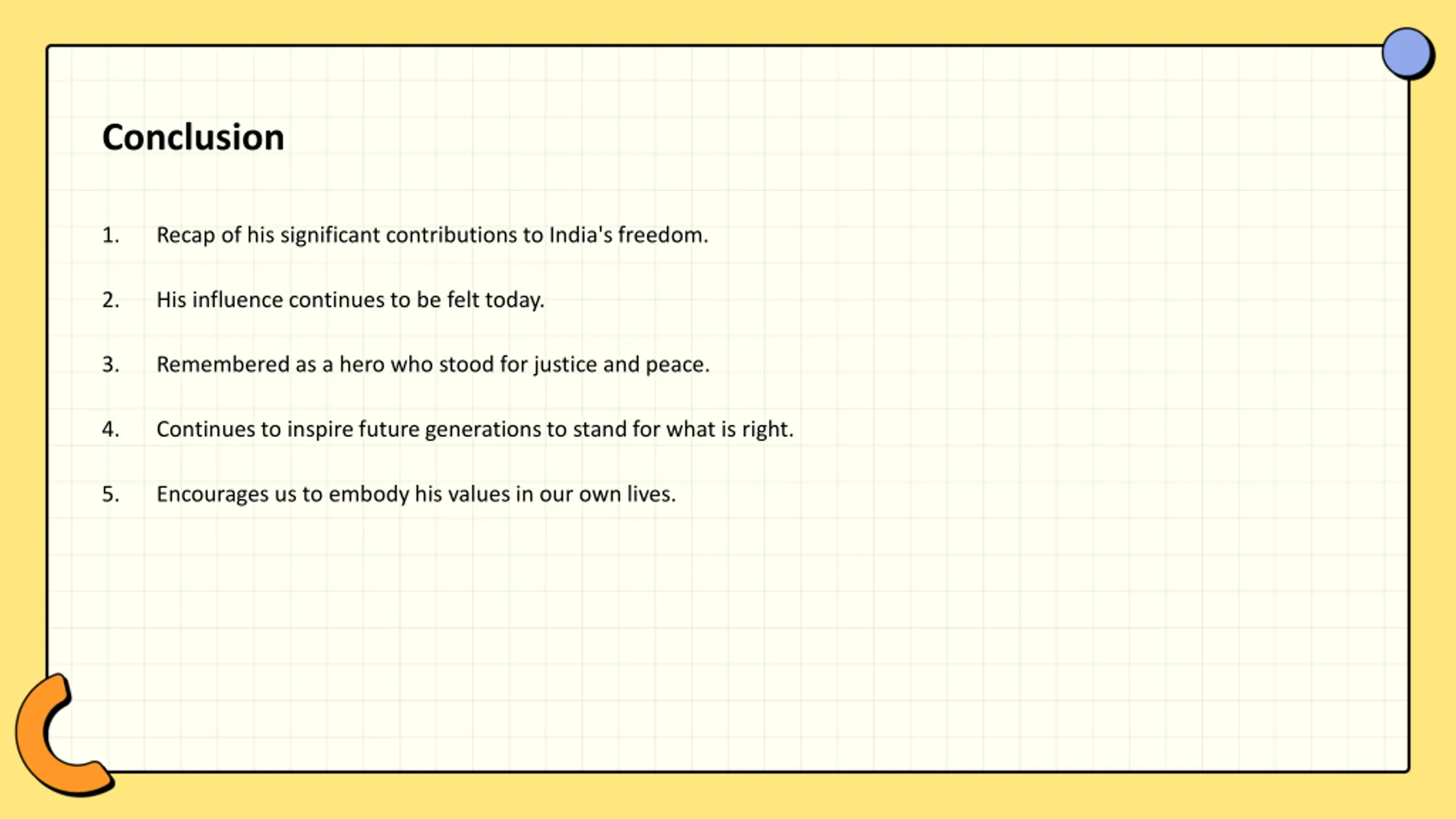 Conclusion

1. Recap of his significant contributions to India's freedom.

2. His influence continues to be felt today.

3. Remembered as a hero who stood for justice and peace.

4. Continues to inspire future generations to stand for what is right.

5. Encourages us to embody his values in our own lives.